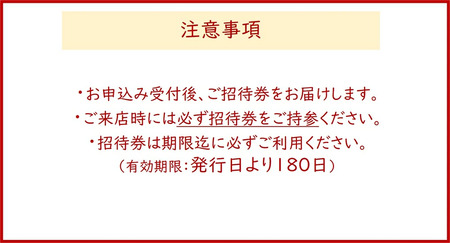 注意事項

・お申込み受付後、ご招待券をお届けします。
・ご来店時には必ず招待券をご持参ください。
・招待券は期限迄に必ずご利用ください。
（有効期限：発行日より180日）